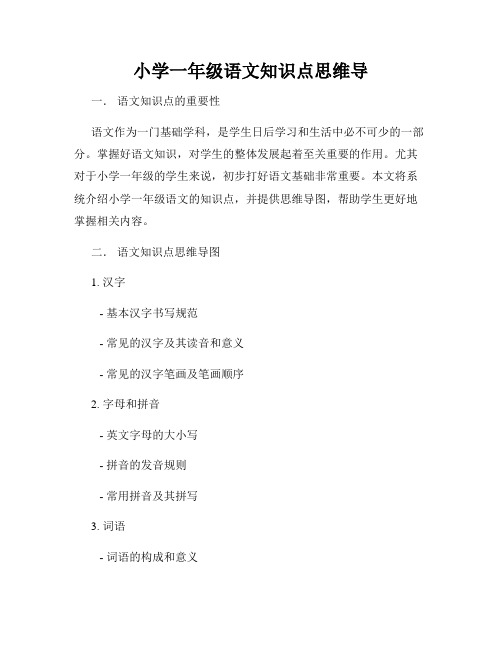 小学一年级语文知识点思维导

一. 语文知识点的重要性

语文作为一门基础学科，是学生日后学习和生活中必不可少的一部分。掌握好语文知识，对学生的整体发展起着至关重要的作用。尤其对于小学一年级的学生来说，初步打好语文基础非常重要。本文将系统介绍小学一年级语文的知识点，并提供思维导图，帮助学生更好地掌握相关内容。

二. 语文知识点思维导图

1. 汉字

- 基本汉字书写规范

- 常见的汉字及其读音和意义

- 常见的汉字笔画及笔画顺序

2. 字母和拼音

- 英文字母的大小写

- 拼音的发音规则

- 常用拼音及其拼写

3. 词语

- 词语的构成和意义